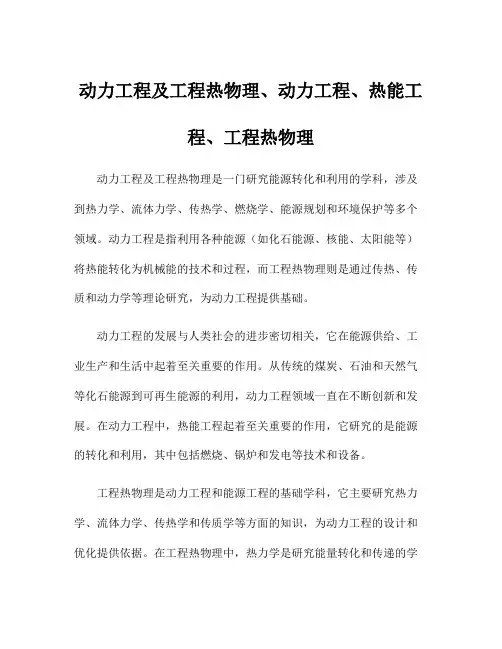 动力工程及工程热物理、动力工程、热能工程、工程热物理

动力工程及工程热物理是一门研究能源转化和利用的学科，涉及到热力学、流体力学、传热学、燃烧学、能源规划和环境保护等多个领域。动力工程是指利用各种能源（如化石能源、核能、太阳能等）将热能转化为机械能的技术和过程，而工程热物理则是通过传热、传质和动力学等理论研究，为动力工程提供基础。

动力工程的发展与人类社会的进步密切相关，它在能源供给、工业生产和生活中起着至关重要的作用。从传统的煤炭、石油和天然气等化石能源到可再生能源的利用，动力工程领域一直在不断创新和发展。在动力工程中，热能工程起着至关重要的作用，它研究的是能源的转化和利用，其中包括燃烧、锅炉和发电等技术和设备。

工程热物理是动力工程和能源工程的基础学科，它主要研究热力学、流体力学、传热学和传质学等方面的知识，为动力工程的设计和优化提供依据。在工程热物理中，热力学是研究能量转化和传递的学